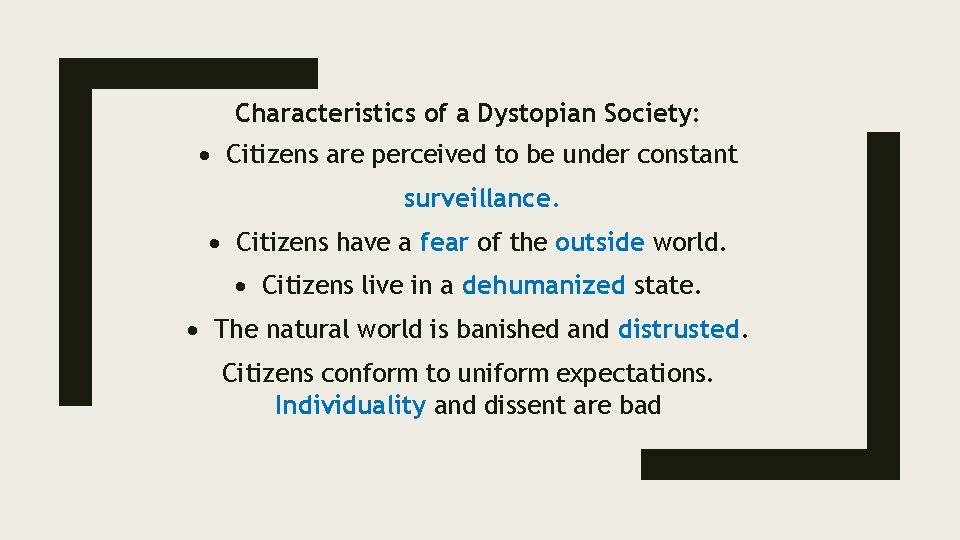 Characteristics of a Dystopian Society:

• Citizens are perceived to be under constant surveillance.

• Citizens have a fear of the outside world.

• Citizens live in a dehumanized state.

• The natural world is banished and distrusted.

Citizens conform to uniform expectations. Individuality and dissent are bad